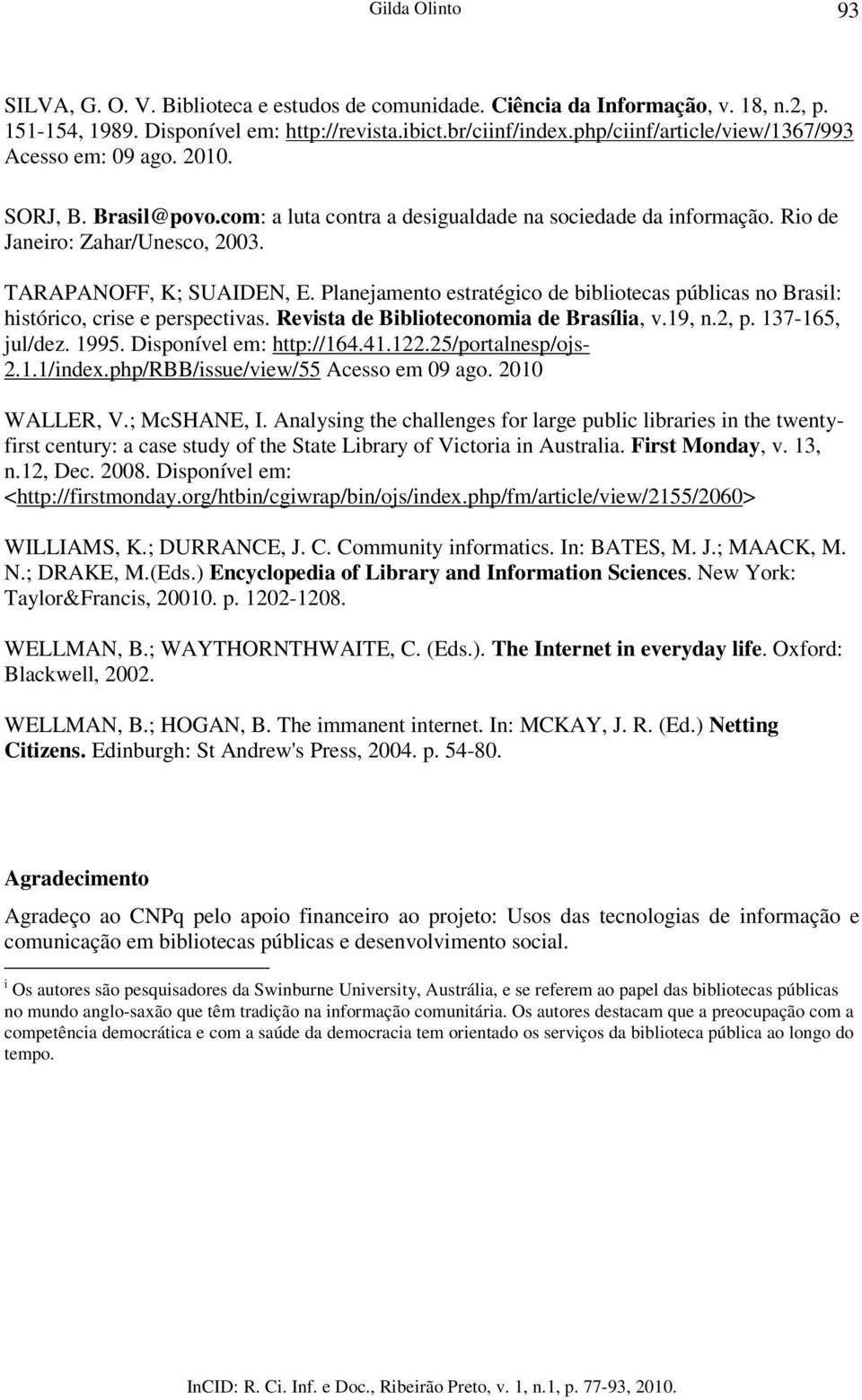 Gilda Olinto 93

SILVA, G. O. V. Biblioteca e estudos de comunidade. Ciência da Informação, v. 18, n.2, p. 151-154, 1989. Disponível em: http://revista.ibict.br/ciinf/index.php/ciinf/article/view/1367/993 Acesso em: 09 ago. 2010.

SORJ, B. Brasil@povo.com: a luta contra a desigualdade na sociedade da informação. Rio de Janeiro: Zahar/Unesco, 2003.

TARAPANOFF, K; SUAIDEN, E. Planejamento estratégico de bibliotecas públicas no Brasil: histórico, crise e perspectivas. Revista de Biblioteconomia de Brasília, v.19, n.2, p. 137-165, jul/dez. 1995. Disponível em: http://164.41.122.25/portalnesp/ojs-2.1.1/index.php/RBB/issue/view/55 Acesso em 09 ago. 2010

WALLER, V.; McSHANE, I. Analysing the challenges for large public libraries in the twenty-first century: a case study of the State Library of Victoria in Australia. First Monday, v. 13, n.12, Dec. 2008. Disponível em: <http://firstmonday.org/htbin/cgiwrap/bin/ojs/index.php/fm/article/view/2155/2060>

WILLIAMS, K.; DURRANCE, J. C. Community informatics. In: BATES, M. J.; MAACK, M. N.; DRAKE, M.(Eds.) Encyclopedia of Library and Information Sciences. New York: Taylor&Francis, 20010. p. 1202-1208.

WELLMAN, B.; WAYTHORNTHWAITE, C. (Eds.). The Internet in everyday life. Oxford: Blackwell, 2002.

WELLMAN, B.; HOGAN, B. The immanent internet. In: MCKAY, J. R. (Ed.) Netting Citizens. Edinburgh: St Andrew's Press, 2004. p. 54-80.

Agradecimento

Agradeço ao CNPq pelo apoio financeiro ao projeto: Usos das tecnologias de informação e comunicação em bibliotecas públicas e desenvolvimento social.

i Os autores são pesquisadores da Swinburne University, Austrália, e se referem ao papel das bibliotecas públicas no mundo anglo-saxão que têm tradição na informação comunitária. Os autores destacam que a preocupação com a competência democrática e com a saúde da democracia tem orientado os serviços da biblioteca pública ao longo do tempo.

InCID: R. Ci. Inf. e Doc., Ribeirão Preto, v. 1, n.1, p. 77-93, 2010.